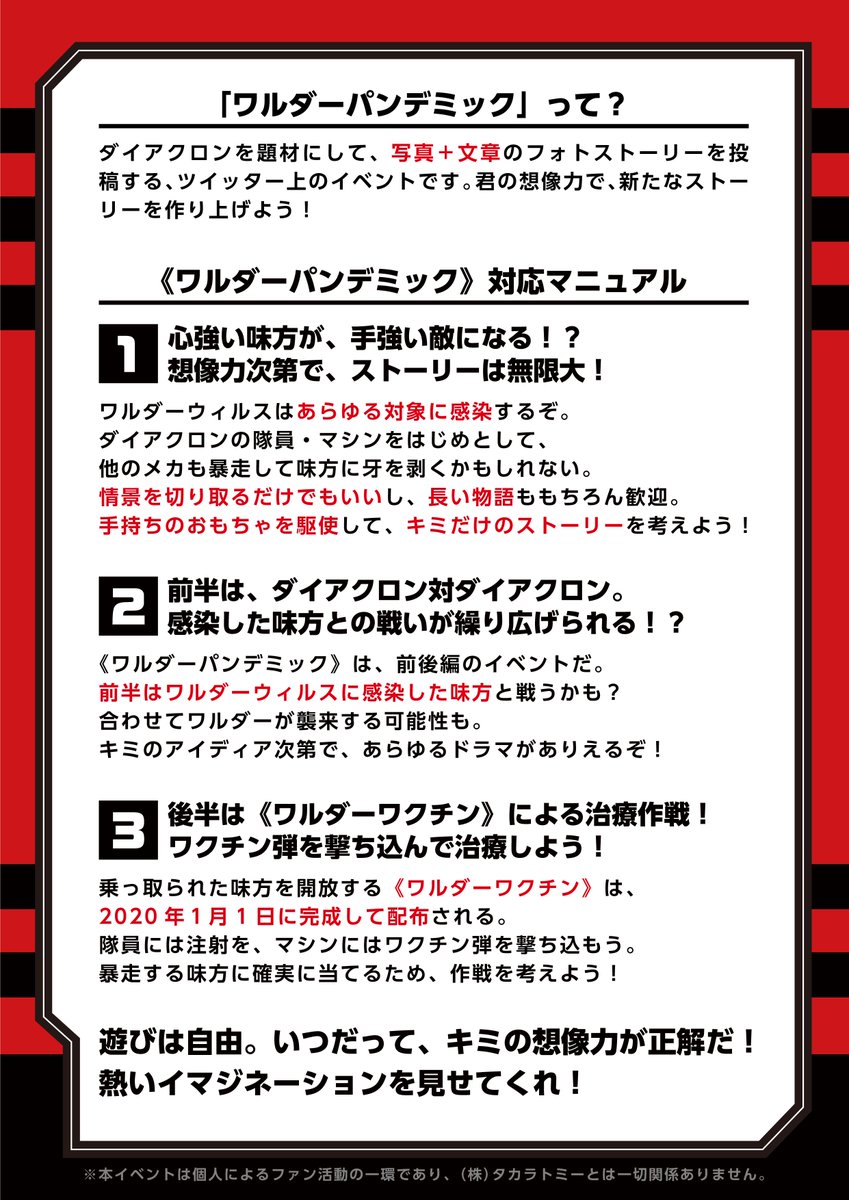 「ワルダーパンデミック」って？

ダイアクロンを題材にして、写真＋文章のフォトストーリーを投稿する、ツイッター上のイベントです。君の想像力で、新たなストーリーを作り上げよう！

《ワルダーパンデミック》対応マニュアル

1 心強い味方が、手強い敵になる！？
想像力次第で、ストーリーは無限大！

ワルダーウィルスはあらゆる対象に感染するぞ。
ダイアクロンの隊員・マシンをはじめとして、
他のメカも暴走して味方に牙を剥くかもしれない。
情景を切り取るだけでもいいし、長い物語ももちろん歓迎。
手持ちのおもちゃを駆使して、キミだけのストーリーを考えよう！

2 前半は、ダイアクロン対ダイアクロン。
感染した味方との戦いが繰り広げられる！？

《ワルダーパンデミック》は、前後編のイベントだ。
前半はワルダーウィルスに感染した味方と戦うかも？
合わせてワルダーが襲来する可能性も。
キミのアイディア次第で、あらゆるドラマがありえるぞ！

3 後半は《ワルダーワクチン》による治療作戦！
ワクチン弾を撃ち込んで治療しよう！

乗っ取られた味方を開放する《ワルダーワクチン》は、
2020年1月1日に完成して配布される。
隊員には注射を、マシンにはワクチン弾を撃ち込もう。
暴走する味方に確実に当てるため、作戦を考えよう！

遊びは自由。いつだって、キミの想像力が正解だ！
熱いイマジネーションを見せてくれ！

※本イベントは個人によるファン活動の一環であり、（株）タカラトミーとは一切関係ありません。